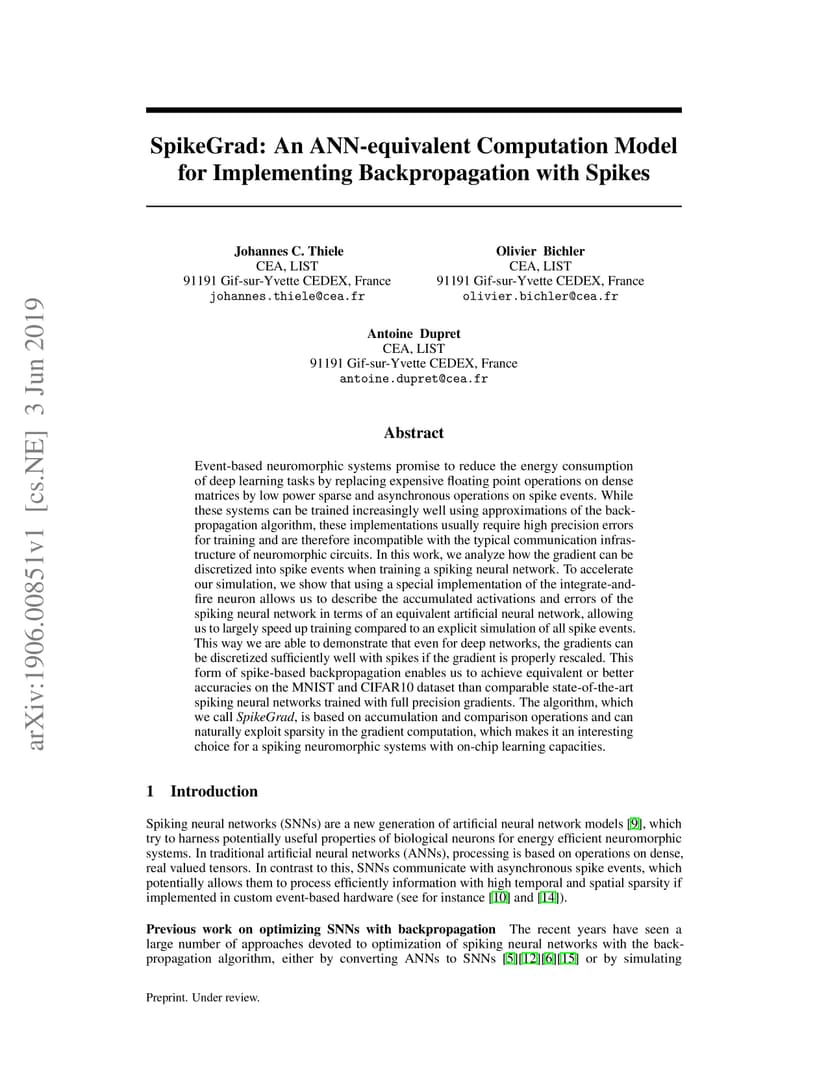 arXiv:1906.00851v1 [cs.NE] 3 Jun 2019

SpikeGrad: An ANN-equivalent Computation Model for Implementing Backpropagation with Spikes

Johannes C. Thiele
CEA, LIST
91191 Gif-sur-Yvette CEDEX, France
johannes.thiele@cea.fr

Olivier Bichler
CEA, LIST
91191 Gif-sur-Yvette CEDEX, France
olivier.bichler@cea.fr

Antoine Dupret
CEA, LIST
91191 Gif-sur-Yvette CEDEX, France
antoine.dupret@cea.fr

Abstract

Event-based neuromorphic systems promise to reduce the energy consumption of deep learning tasks by replacing expensive floating point operations on dense matrices by low power sparse and asynchronous operations on spike events. While these systems can be trained increasingly well using approximations of the backpropagation algorithm, these implementations usually require high precision errors for training and are therefore incompatible with the typical communication infrastructure of neuromorphic circuits. In this work, we analyze how the gradient can be discretized into spike events when training a spiking neural network. To accelerate our simulation, we show that using a special implementation of the integrate-and-fire neuron allows us to describe the accumulated activations and errors of the spiking neural network in terms of an equivalent artificial neural network, allowing us to largely speed up training compared to an explicit simulation of all spike events. This way we are able to demonstrate that even for deep networks, the gradients can be discretized sufficiently well with spikes if the gradient is properly rescaled. This form of spike-based backpropagation enables us to achieve equivalent or better accuracies on the MNIST and CIFAR10 dataset than comparable state-of-the-art spiking neural networks trained with full precision gradients. The algorithm, which we call SpikeGrad, is based on accumulation and comparison operations and can naturally exploit sparsity in the gradient computation, which makes it an interesting choice for a spiking neuromorphic systems with on-chip learning capacities.

1 Introduction

Spiking neural networks (SNNs) are a new generation of artificial neural network models [9], which try to harness potentially useful properties of biological neurons for energy efficient neuromorphic systems. In traditional artificial neural networks (ANNs), processing is based on operations on dense, real valued tensors. In contrast to this, SNNs communicate with asynchronous spike events, which potentially allows them to process efficiently information with high temporal and spatial sparsity if implemented in custom event-based hardware (see for instance [10] and [14]).

Previous work on optimizing SNNs with backpropagation The recent years have seen a large number of approaches devoted to optimization of spiking neural networks with the backpropagation algorithm, either by converting ANNs to SNNs [5][12][6][15] or by simulating

Preprint. Under review.